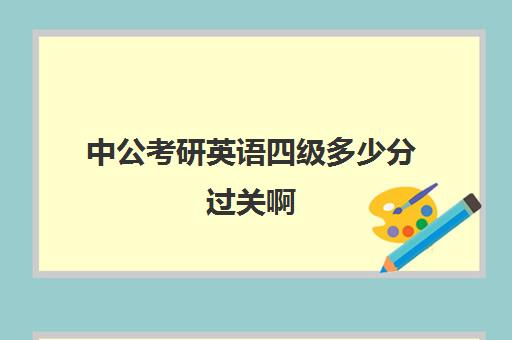 中公考研英语四级多少分过关啊